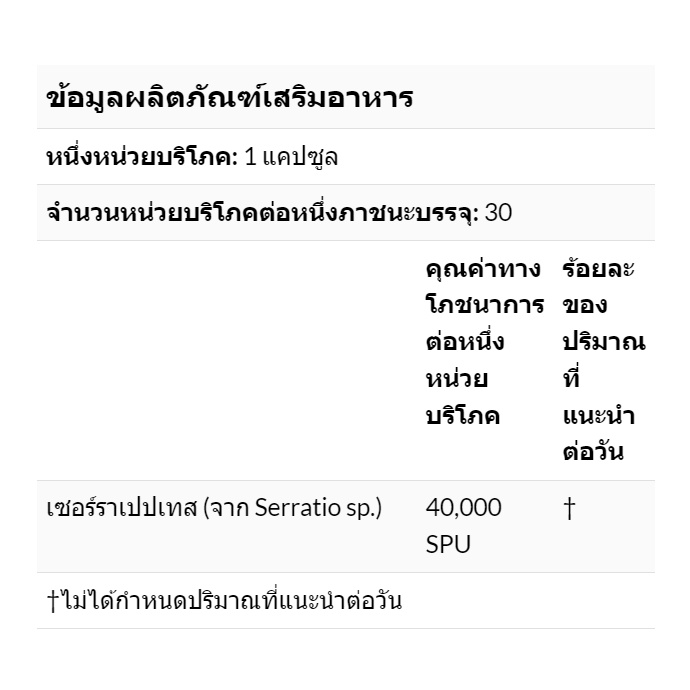 ข้อมูลผลิตภัณฑ์เสริมอาหาร

หนึ่งหน่วยบริโภค: 1 แคปซูล

จำนวนหน่วยบริโภคต่อหนึ่งภาชนะบรรจุ: 30

| | คุณค่าทางโภชนาการต่อหนึ่งหน่วยบริโภค | ร้อยละของปริมาณที่แนะนำต่อวัน |
|---|---|---|
| เซอร์ราเปปเทส (จาก Serratio sp.) | 40,000 SPU | † |

†ไม่ได้กำหนดปริมาณที่แนะนำต่อวัน